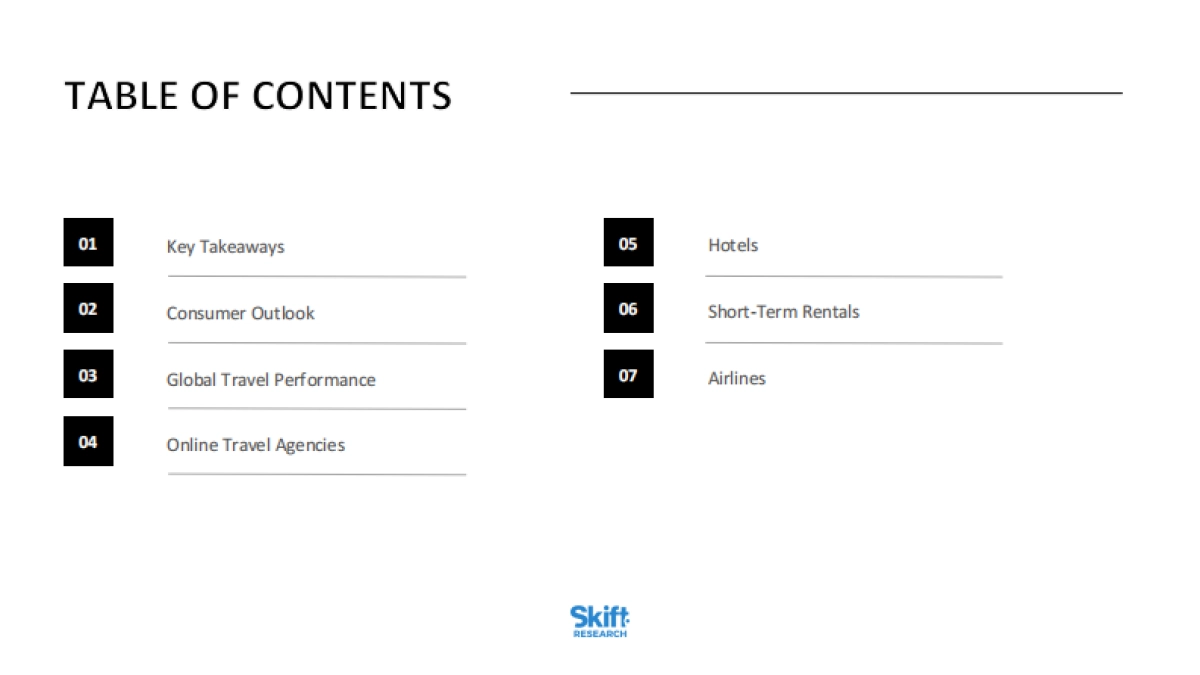 TABLE OF CONTENTS

01 Key Takeaways

02 Consumer Outlook

03 Global Travel Performance

04 Online Travel Agencies

05 Hotels

06 Short-Term Rentals

07 Airlines

Skift
RESEARCH